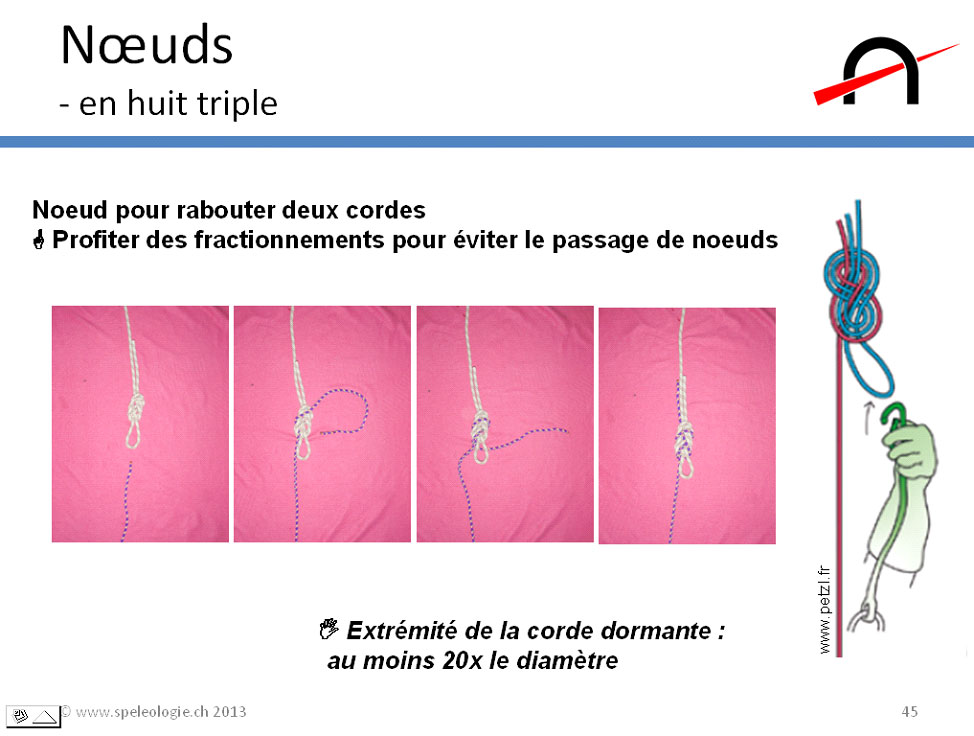 Nœuds
- en huit triple

Noeud pour rabouter deux cordes
Profiter des fractionnements pour éviter le passage de noeuds

www.petzl.fr

Extrémité de la corde dormante : au moins 20x le diamètre

© www.speleologie.ch 2013

45